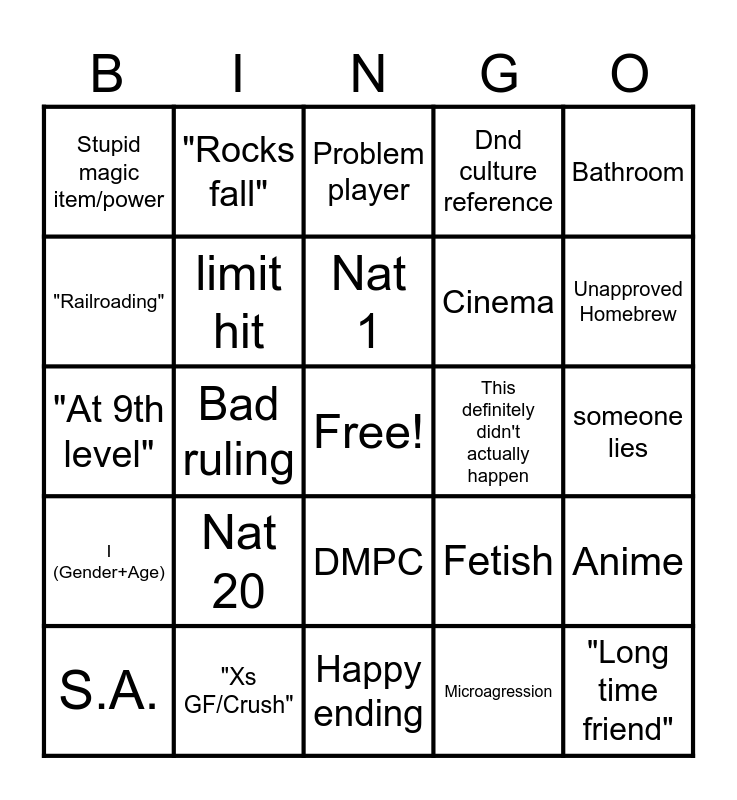 | B | I | N | G | O |
|---|---|---|---|---|
| Stupid magic item/power | "Rocks fall" | Problem player | Dnd culture reference | Bathroom |
| "Railroading" | limit hit | Nat 1 | Cinema | Unapproved Homebrew |
| "At 9th level" | Bad ruling | Free! | This definitely didn't actually happen | someone lies |
| I (Gender+Age) | Nat 20 | DMPC | Fetish | Anime |
| S.A. | "Xs GF/Crush" | Happy ending | Microagression | "Long time friend" |